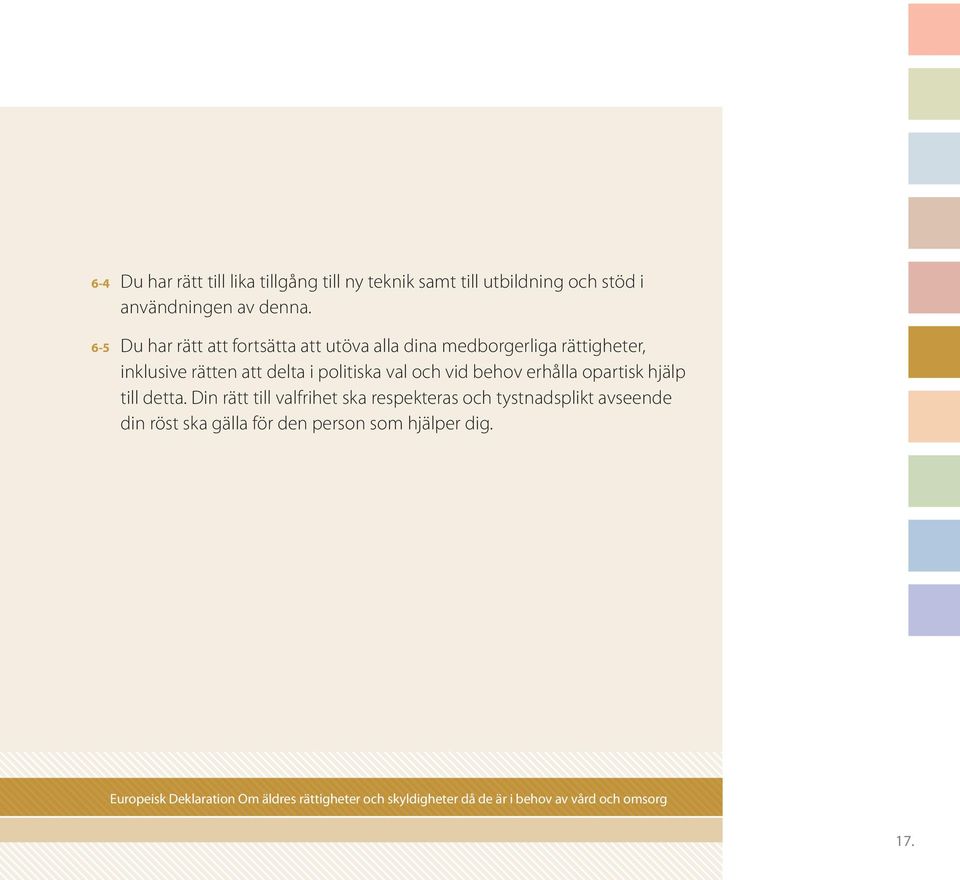 6-4 Du har rätt till lika tillgång till ny teknik samt till utbildning och stöd i användningen av denna.

6-5 Du har rätt att fortsätta att utöva alla dina medborgerliga rättigheter, inklusive rätten att delta i politiska val och vid behov erhålla opartisk hjälp till detta. Din rätt till valfrihet ska respekteras och tystnadsplikt avseende din röst ska gälla för den person som hjälper dig.

Europeisk Deklaration Om äldres rättigheter och skyldigheter då de är i behov av vård och omsorg

17.